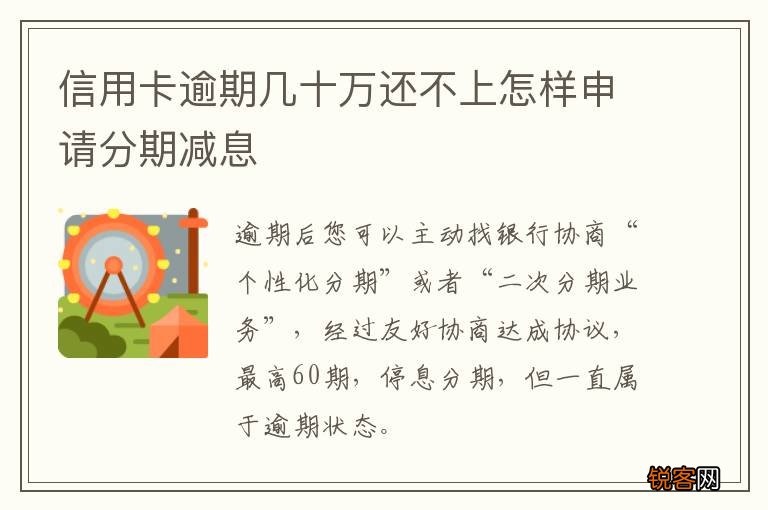 信用卡逾期几十万还不上怎样申请分期减息

逾期后您可以主动找银行协商“个性化分期”或者“二次分期业务”，经过友好协商达成协议，最高60期，停息分期，但一直属于逾期状态。

锐客网